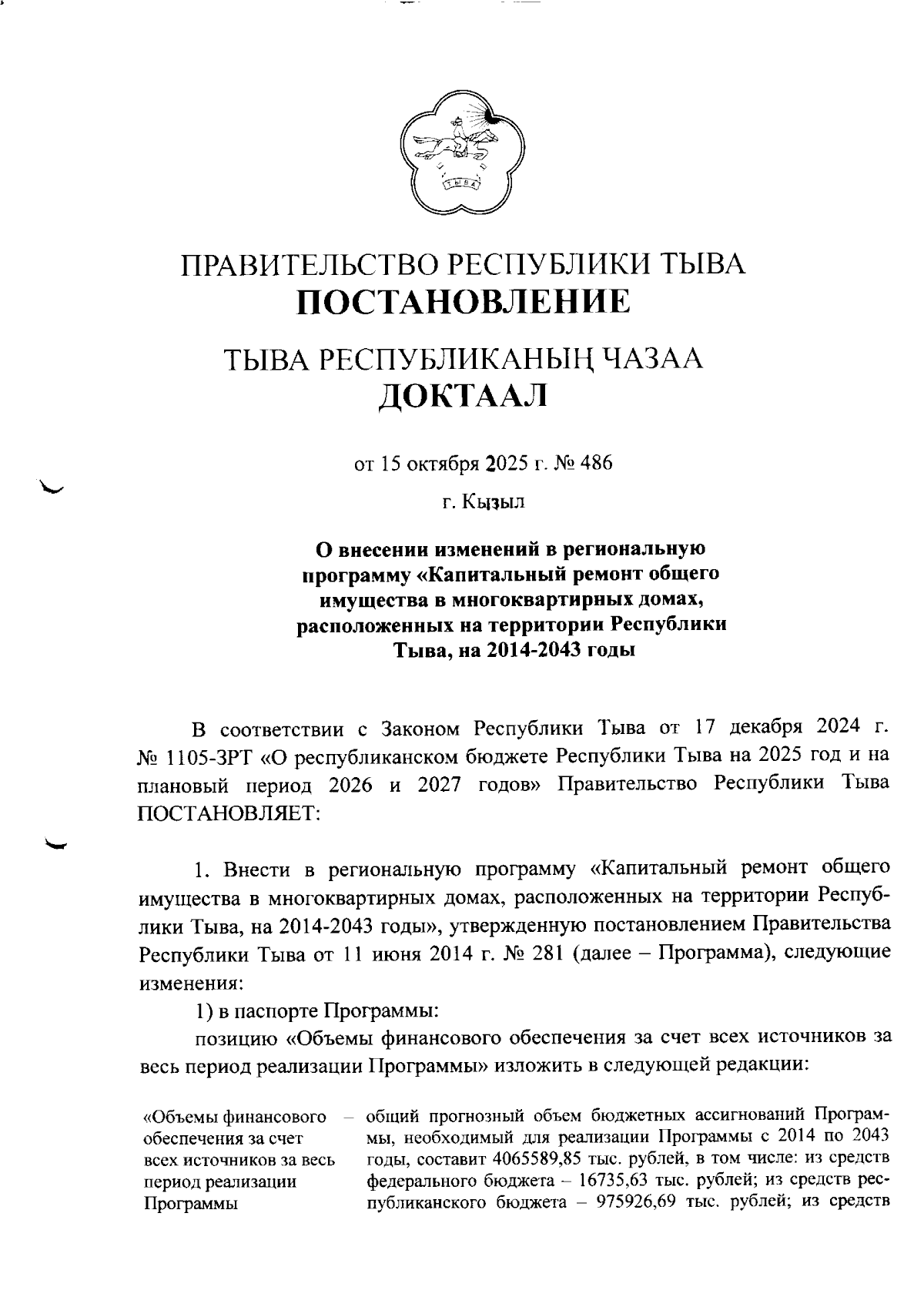 ТЫВА

ПРАВИТЕЛЬСТВО РЕСПУБЛИКИ ТЫВА
ПОСТАНОВЛЕНИЕ

ТЫВА РЕСПУБЛИКАНЫҢ ЧАЗАА
ДОКТААЛ

от 15 октября 2025 г. № 486

г. Кызыл

О внесении изменений в региональную программу «Капитальный ремонт общего имущества в многоквартирных домах, расположенных на территории Республики Тыва, на 2014-2043 годы

В соответствии с Законом Республики Тыва от 17 декабря 2024 г. № 1105-ЗРТ «О республиканском бюджете Республики Тыва на 2025 год и на плановый период 2026 и 2027 годов» Правительство Республики Тыва ПОСТАНОВЛЯЕТ:

1. Внести в региональную программу «Капитальный ремонт общего имущества в многоквартирных домах, расположенных на территории Республики Тыва, на 2014-2043 годы», утвержденную постановлением Правительства Республики Тыва от 11 июня 2014 г. № 281 (далее – Программа), следующие изменения:

1) в паспорте Программы:

позицию «Объемы финансового обеспечения за счет всех источников за весь период реализации Программы» изложить в следующей редакции:

«Объемы финансового обеспечения за счет всех источников за весь период реализации Программы – общий прогнозный объем бюджетных ассигнований Программы, необходимый для реализации Программы с 2014 по 2043 годы, составит 4065589,85 тыс. рублей, в том числе: из средств федерального бюджета – 16735,63 тыс. рублей; из средств республиканского бюджета – 975926,69 тыс. рублей; из средств